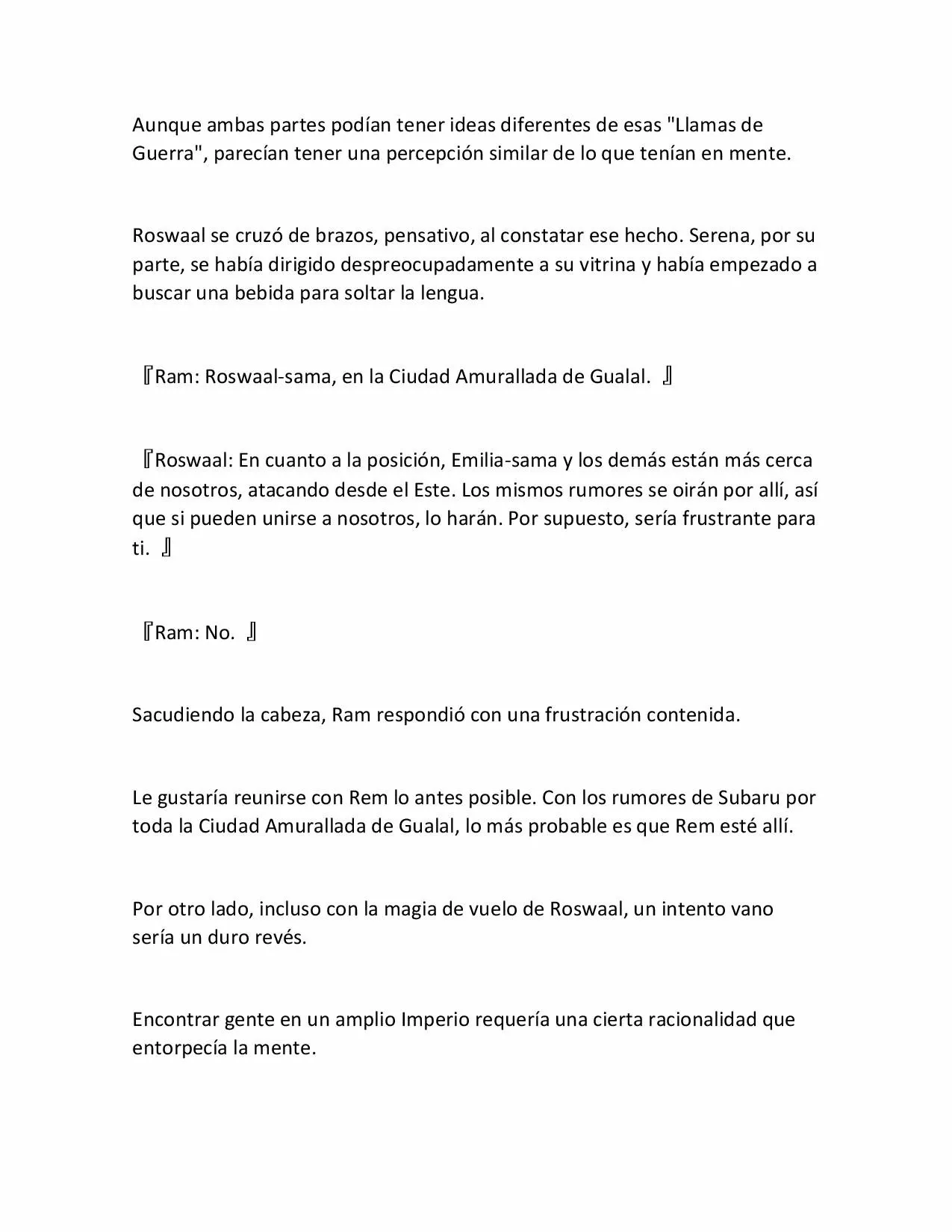 Aunque ambas partes podían tener ideas diferentes de esas "Llamas de Guerra", parecían tener una percepción similar de lo que tenían en mente.

Roswaal se cruzó de brazos, pensativo, al constatar ese hecho. Serena, por su parte, se había dirigido despreocupadamente a su vitrina y había empezado a buscar una bebida para soltar la lengua.

『Ram: Roswaal-sama, en la Ciudad Amurallada de Gualal. 』

『Roswaal: En cuanto a la posición, Emilia-sama y los demás están más cerca de nosotros, atacando desde el Este. Los mismos rumores se oirán por allí, así que si pueden unirse a nosotros, lo harán. Por supuesto, sería frustrante para ti. 』

『Ram: No. 』

Sacudiendo la cabeza, Ram respondió con una frustración contenida.

Le gustaría reunirse con Rem lo antes posible. Con los rumores de Subaru por toda la Ciudad Amurallada de Gualal, lo más probable es que Rem esté allí.

Por otro lado, incluso con la magia de vuelo de Roswaal, un intento vano sería un duro revés.

Encontrar gente en un amplio Imperio requería una cierta racionalidad que entorpecía la mente.